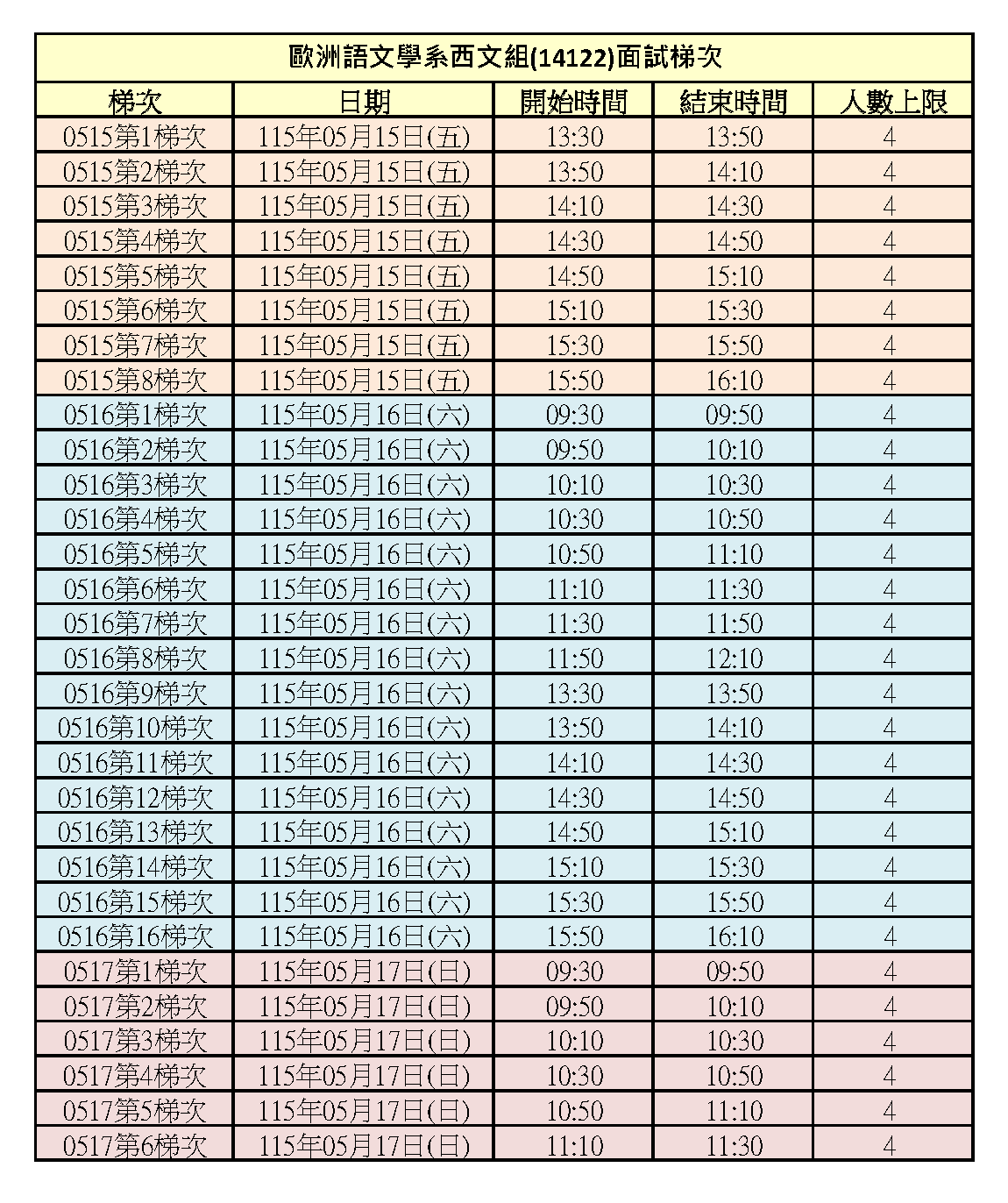 歐洲語文學系西文組(14122)面試梯次

| 梯次 | 日期 | 開始時間 | 結束時間 | 人數上限 |
|---|---|---|---|---|
| 0515第1梯次 | 115年05月15日(五) | 13:30 | 13:50 | 4 |
| 0515第2梯次 | 115年05月15日(五) | 13:50 | 14:10 | 4 |
| 0515第3梯次 | 115年05月15日(五) | 14:10 | 14:30 | 4 |
| 0515第4梯次 | 115年05月15日(五) | 14:30 | 14:50 | 4 |
| 0515第5梯次 | 115年05月15日(五) | 14:50 | 15:10 | 4 |
| 0515第6梯次 | 115年05月15日(五) | 15:10 | 15:30 | 4 |
| 0515第7梯次 | 115年05月15日(五) | 15:30 | 15:50 | 4 |
| 0515第8梯次 | 115年05月15日(五) | 15:50 | 16:10 | 4 |
| 0516第1梯次 | 115年05月16日(六) | 09:30 | 09:50 | 4 |
| 0516第2梯次 | 115年05月16日(六) | 09:50 | 10:10 | 4 |
| 0516第3梯次 | 115年05月16日(六) | 10:10 | 10:30 | 4 |
| 0516第4梯次 | 115年05月16日(六) | 10:30 | 10:50 | 4 |
| 0516第5梯次 | 115年05月16日(六) | 10:50 | 11:10 | 4 |
| 0516第6梯次 | 115年05月16日(六) | 11:10 | 11:30 | 4 |
| 0516第7梯次 | 115年05月16日(六) | 11:30 | 11:50 | 4 |
| 0516第8梯次 | 115年05月16日(六) | 11:50 | 12:10 | 4 |
| 0516第9梯次 | 115年05月16日(六) | 13:30 | 13:50 | 4 |
| 0516第10梯次 | 115年05月16日(六) | 13:50 | 14:10 | 4 |
| 0516第11梯次 | 115年05月16日(六) | 14:10 | 14:30 | 4 |
| 0516第12梯次 | 115年05月16日(六) | 14:30 | 14:50 | 4 |
| 0516第13梯次 | 115年05月16日(六) | 14:50 | 15:10 | 4 |
| 0516第14梯次 | 115年05月16日(六) | 15:10 | 15:30 | 4 |
| 0516第15梯次 | 115年05月16日(六) | 15:30 | 15:50 | 4 |
| 0516第16梯次 | 115年05月16日(六) | 15:50 | 16:10 | 4 |
| 0517第1梯次 | 115年05月17日(日) | 09:30 | 09:50 | 4 |
| 0517第2梯次 | 115年05月17日(日) | 09:50 | 10:10 | 4 |
| 0517第3梯次 | 115年05月17日(日) | 10:10 | 10:30 | 4 |
| 0517第4梯次 | 115年05月17日(日) | 10:30 | 10:50 | 4 |
| 0517第5梯次 | 115年05月17日(日) | 10:50 | 11:10 | 4 |
| 0517第6梯次 | 115年05月17日(日) | 11:10 | 11:30 | 4 |